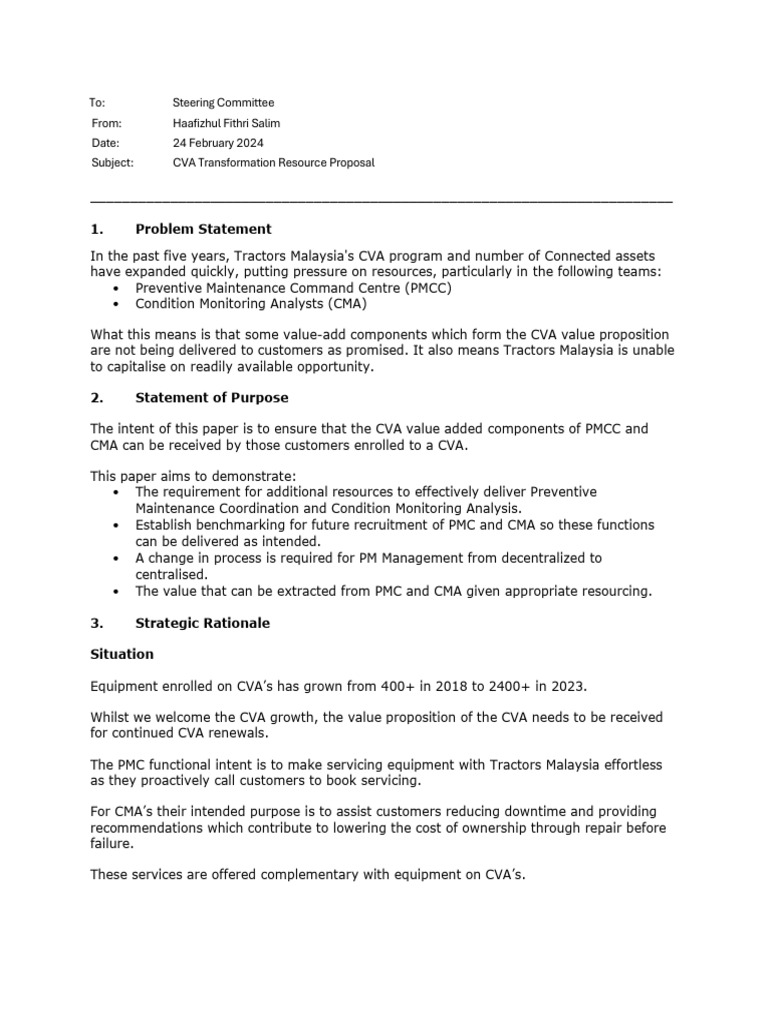 To: Steering Committee
From: Haafizhul Fithri Salim
Date: 24 February 2024
Subject: CVA Transformation Resource Proposal

1. Problem Statement

In the past five years, Tractors Malaysia's CVA program and number of Connected assets have expanded quickly, putting pressure on resources, particularly in the following teams:
• Preventive Maintenance Command Centre (PMCC)
• Condition Monitoring Analysts (CMA)

What this means is that some value-add components which form the CVA value proposition are not being delivered to customers as promised. It also means Tractors Malaysia is unable to capitalise on readily available opportunity.

2. Statement of Purpose

The intent of this paper is to ensure that the CVA value added components of PMCC and CMA can be received by those customers enrolled to a CVA.

This paper aims to demonstrate:
• The requirement for additional resources to effectively deliver Preventive Maintenance Coordination and Condition Monitoring Analysis.
• Establish benchmarking for future recruitment of PMC and CMA so these functions can be delivered as intended.
• A change in process is required for PM Management from decentralized to centralised.
• The value that can be extracted from PMC and CMA given appropriate resourcing.

3. Strategic Rationale

Situation

Equipment enrolled on CVA's has grown from 400+ in 2018 to 2400+ in 2023.

Whilst we welcome the CVA growth, the value proposition of the CVA needs to be received for continued CVA renewals.

The PMC functional intent is to make servicing equipment with Tractors Malaysia effortless as they proactively call customers to book servicing.

For CMA's their intended purpose is to assist customers reducing downtime and providing recommendations which contribute to lowering the cost of ownership through repair before failure.

These services are offered complementary with equipment on CVA's.